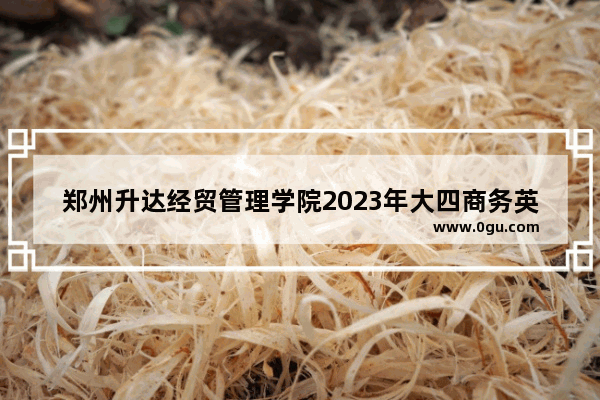 郑州升达经贸管理学院2023年大四商务英

www.0gu.com